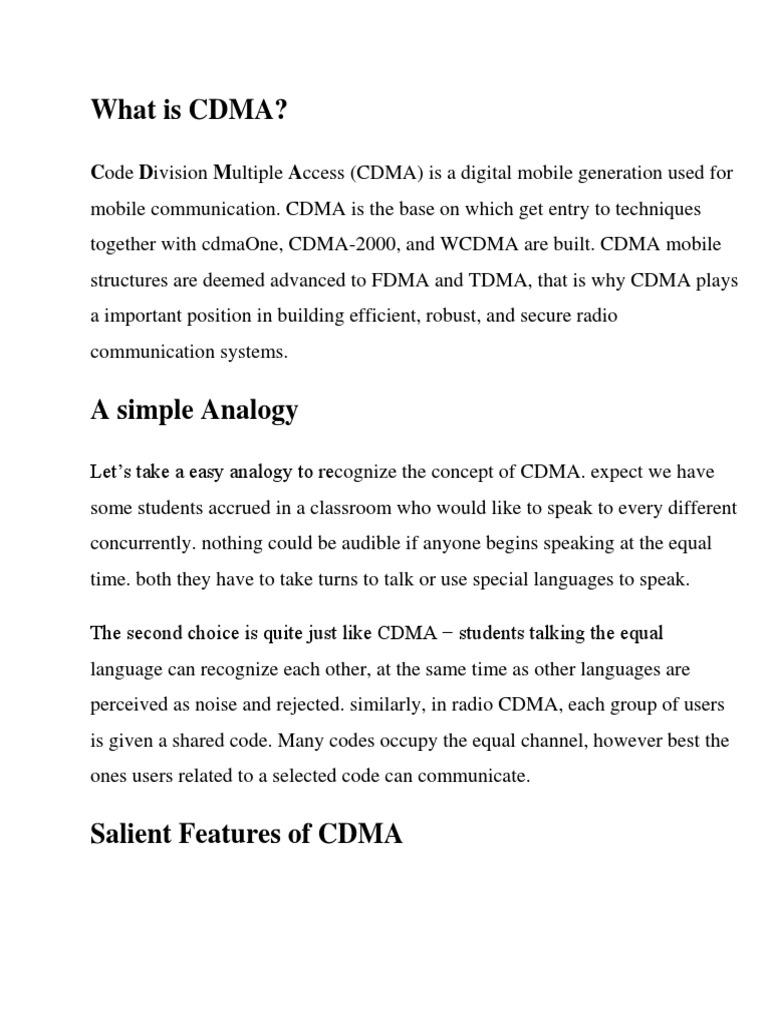 What is CDMA?

Code Division Multiple Access (CDMA) is a digital mobile generation used for mobile communication. CDMA is the base on which get entry to techniques together with cdmaOne, CDMA-2000, and WCDMA are built. CDMA mobile structures are deemed advanced to FDMA and TDMA, that is why CDMA plays a important position in building efficient, robust, and secure radio communication systems.

A simple Analogy

Let's take a easy analogy to recognize the concept of CDMA. expect we have some students accrued in a classroom who would like to speak to every different concurrently. nothing could be audible if anyone begins speaking at the equal time. both they have to take turns to talk or use special languages to speak.

The second choice is quite just like CDMA − students talking the equal language can recognize each other, at the same time as other languages are perceived as noise and rejected. similarly, in radio CDMA, each group of users is given a shared code. Many codes occupy the equal channel, however best the ones users related to a selected code can communicate.

Salient Features of CDMA